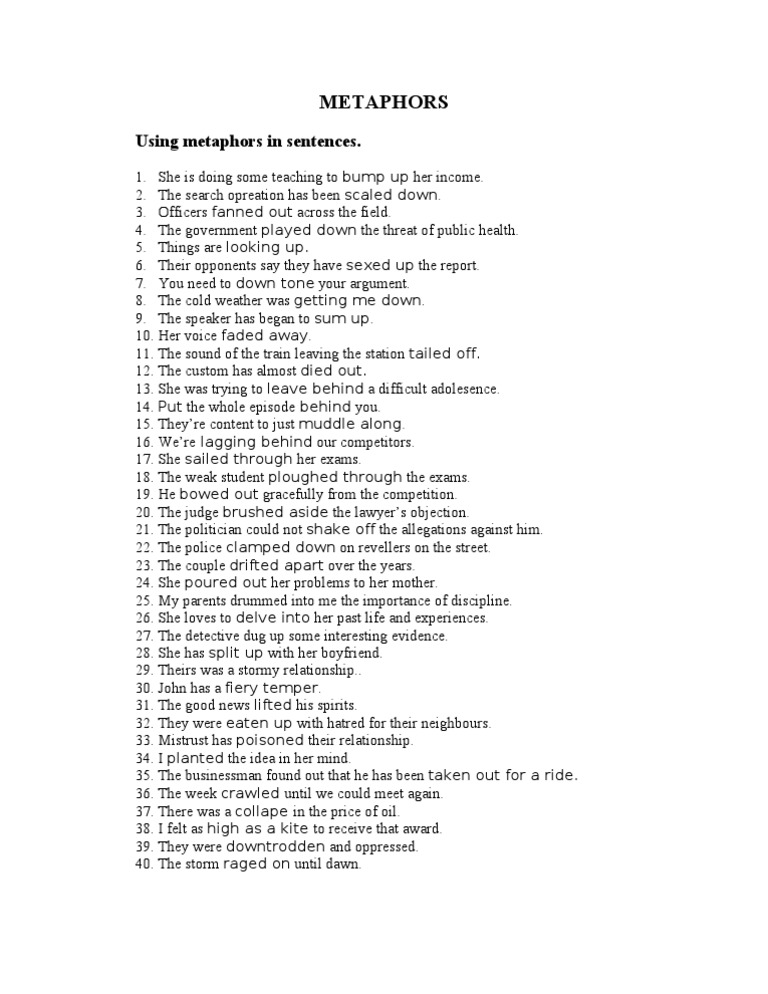 METAPHORS

Using metaphors in sentences.

1. She is doing some teaching to bump up her income.
2. The search opreation has been scaled down.
3. Officers fanned out across the field.
4. The government played down the threat of public health.
5. Things are looking up.
6. Their opponents say they have sexed up the report.
7. You need to down tone your argument.
8. The cold weather was getting me down.
9. The speaker has began to sum up.
10. Her voice faded away.
11. The sound of the train leaving the station tailed off.
12. The custom has almost died out.
13. She was trying to leave behind a difficult adolesence.
14. Put the whole episode behind you.
15. They're content to just muddle along.
16. We're lagging behind our competitors.
17. She sailed through her exams.
18. The weak student ploughed through the exams.
19. He bowed out gracefully from the competition.
20. The judge brushed aside the lawyer's objection.
21. The politician could not shake off the allegations against him.
22. The police clamped down on revellers on the street.
23. The couple drifted apart over the years.
24. She poured out her problems to her mother.
25. My parents drummed into me the importance of discipline.
26. She loves to delve into her past life and experiences.
27. The detective dug up some interesting evidence.
28. She has split up with her boyfriend.
29. Theirs was a stormy relationship..
30. John has a fiery temper.
31. The good news lifted his spirits.
32. They were eaten up with hatred for their neighbours.
33. Mistrust has poisoned their relationship.
34. I planted the idea in her mind.
35. The businessman found out that he has been taken out for a ride.
36. The week crawled until we could meet again.
37. There was a collape in the price of oil.
38. I felt as high as a kite to receive that award.
39. They were downtrodden and oppressed.
40. The storm raged on until dawn.